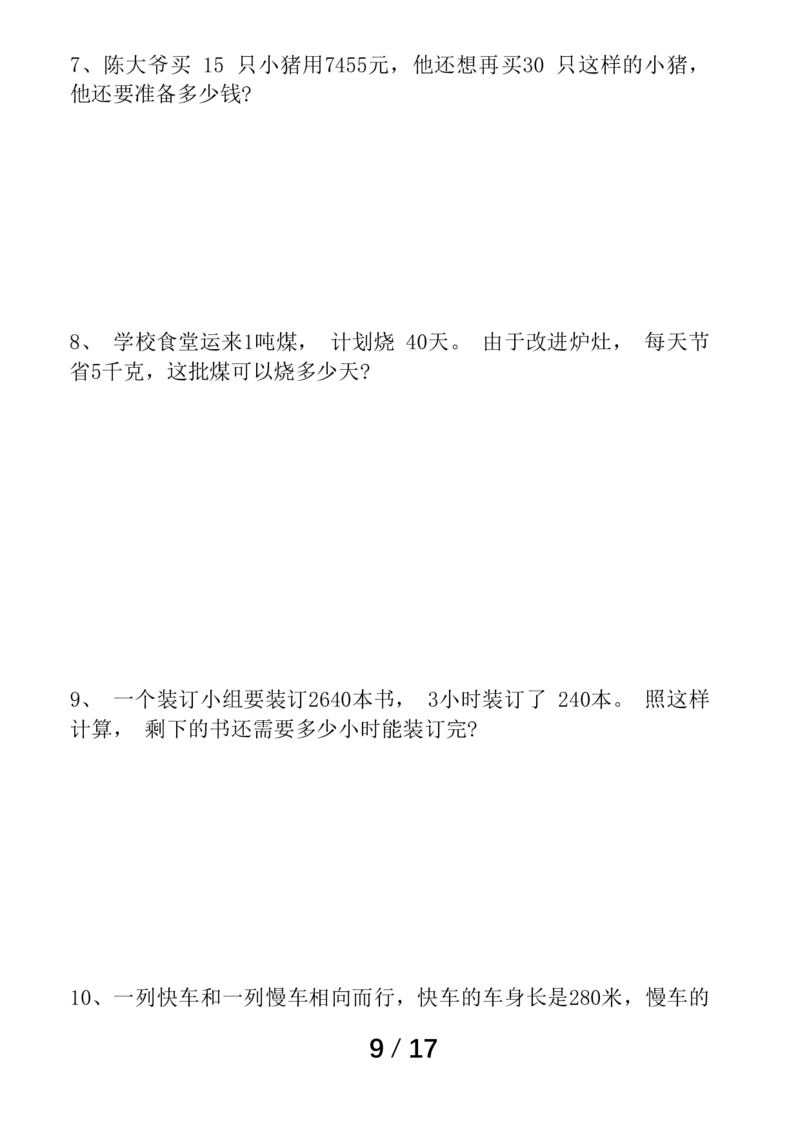 7、陈大爷买 15 只小猪用7455元，他还想再买30 只这样的小猪，他还要准备多少钱?

8、 学校食堂运来1吨煤， 计划烧 40天。 由于改进炉灶， 每天节省5千克，这批煤可以烧多少天?

9、 一个装订小组要装订2640本书， 3小时装订了 240本。 照这样计算， 剩下的书还需要多少小时能装订完?

10、一列快车和一列慢车相向而行，快车的车身长是280米，慢车的

9 / 17